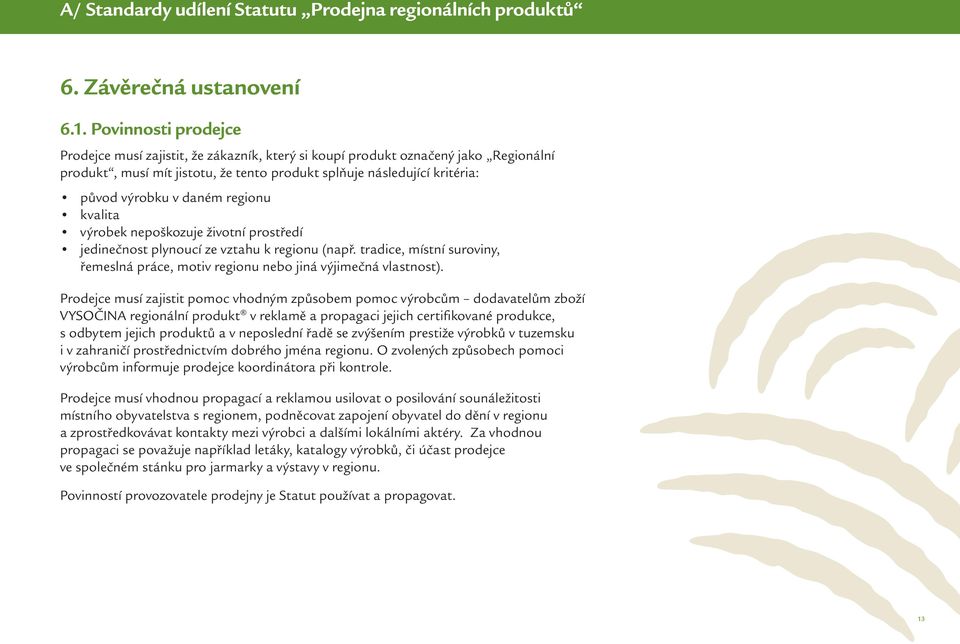 A/ Standardy udílení Statutu „Prodejna regionálních produktů“

6. Závěrečná ustanovení

6.1. Povinnosti prodejce

Prodejce musí zajistit, že zákazník, který si koupí produkt označený jako „Regionální produkt“, musí mít jistotu, že tento produkt splňuje následující kritéria:

• původ výrobku v daném regionu
• kvalita
• výrobek nepoškozuje životní prostředí
• jedinečnost plynoucí ze vztahu k regionu (např. tradice, místní suroviny, řemeslná práce, motiv regionu nebo jiná výjimečná vlastnost).

Prodejce musí zajistit pomoc vhodným způsobem pomoc výrobcům – dodavatelům zboží VYSOČINA regionální produkt® v reklamě a propagaci jejich certifikované produkce, s odbytem jejich produktů a v neposlední řadě se zvýšením prestiže výrobků v tuzemsku i v zahraničí prostřednictvím dobrého jména regionu. O zvolených způsobech pomoci výrobcům informuje prodejce koordinátora při kontrole.

Prodejce musí vhodnou propagací a reklamou usilovat o posilování sounáležitosti místního obyvatelstva s regionem, podněcovat zapojení obyvatel do dění v regionu a zprostředkovávat kontakty mezi výrobci a dalšími lokálními aktéry. Za vhodnou propagaci se považuje například letáky, katalogy výrobků, či účast prodejce ve společném stánku pro jarmarky a výstavy v regionu.

Povinností provozovatele prodejny je Statut používat a propagovat.

13